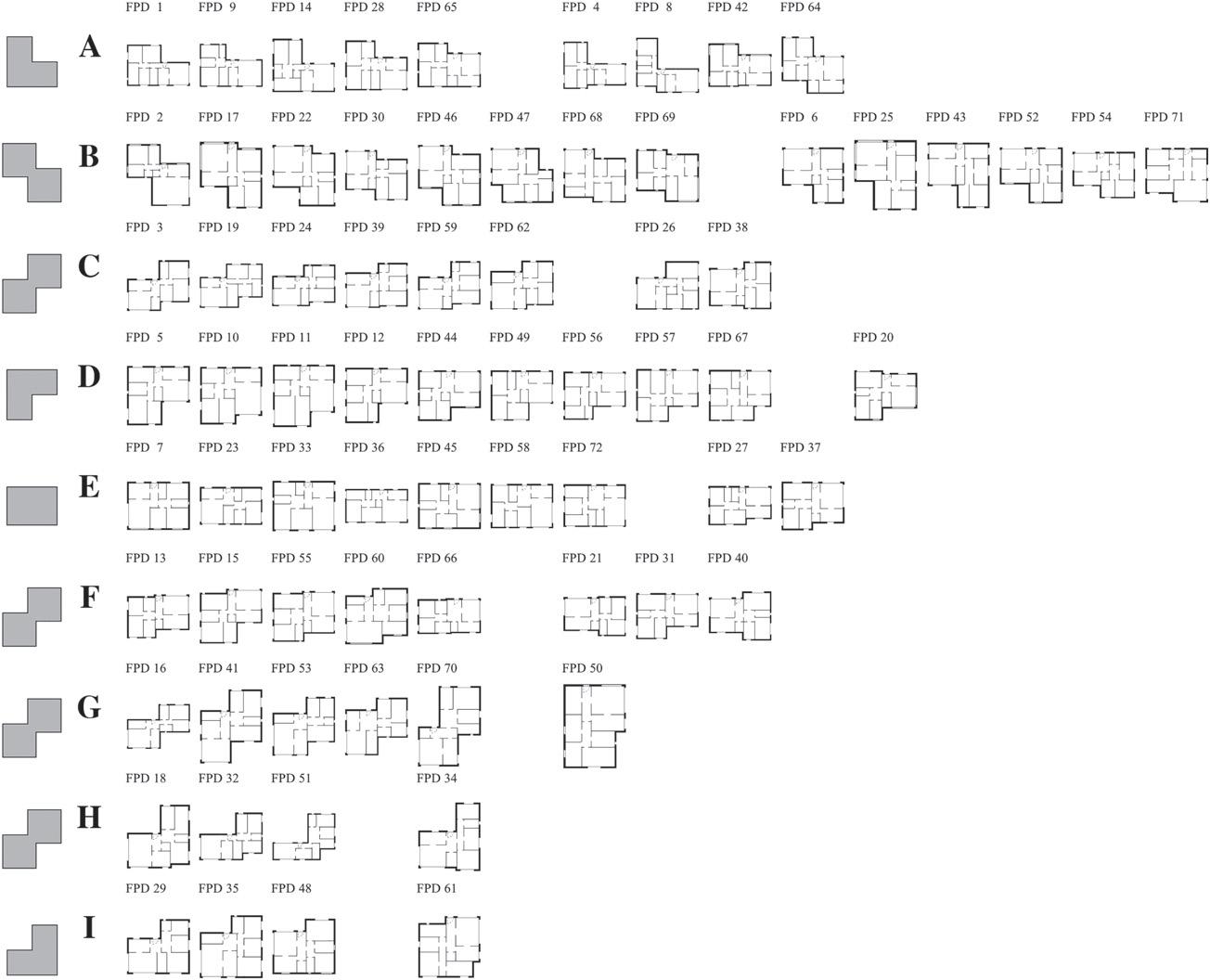 FPD 1 FPD 9 FPD 14 FPD 28 FPD 65 FPD 4 FPD 8 FPD 42 FPD 64

A

FPD 2 FPD 17 FPD 22 FPD 30 FPD 46 FPD 47 FPD 68 FPD 69 FPD 6 FPD 25 FPD 43 FPD 52 FPD 54 FPD 71

B

FPD 3 FPD 19 FPD 24 FPD 39 FPD 59 FPD 62 FPD 26 FPD 38

C

FPD 5 FPD 10 FPD 11 FPD 12 FPD 44 FPD 49 FPD 56 FPD 57 FPD 67 FPD 20

D

FPD 7 FPD 23 FPD 33 FPD 36 FPD 45 FPD 58 FPD 72 FPD 27 FPD 37

E

FPD 13 FPD 15 FPD 55 FPD 60 FPD 66 FPD 21 FPD 31 FPD 40

F

FPD 16 FPD 41 FPD 53 FPD 63 FPD 70 FPD 50

G

FPD 18 FPD 32 FPD 51 FPD 34

H

FPD 29 FPD 35 FPD 48 FPD 61

I